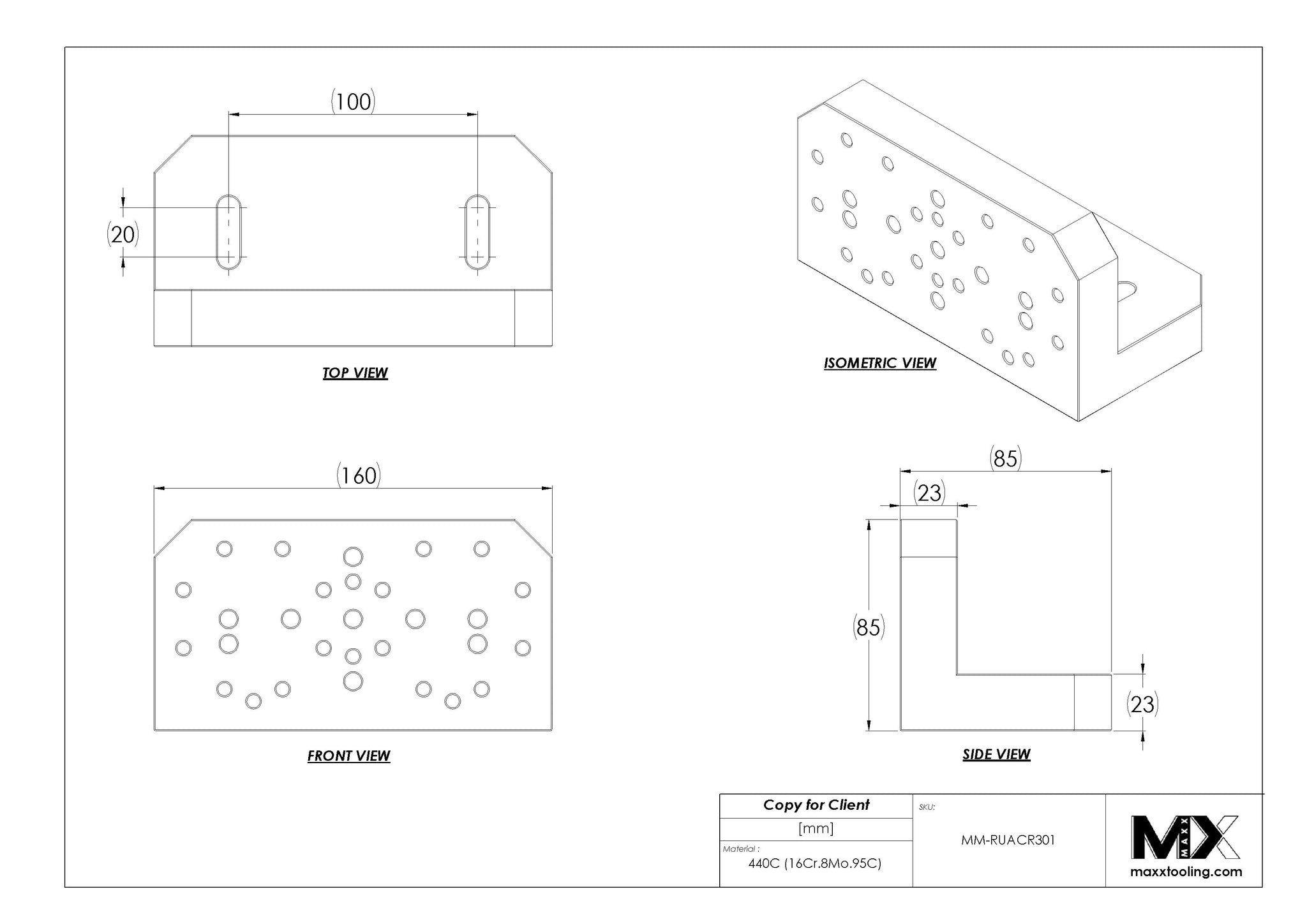 (100)

(20)

TOP VIEW

ISOMETRIC VIEW

(160)

FRONT VIEW

(85)

(23)

(85)

(23)

SIDE VIEW

Copy for Client

[mm]

Material :

440C (16Cr.8Mo.95C)

SKU:

MM-RUACR301

MX

MAXX

maxxtooling.com